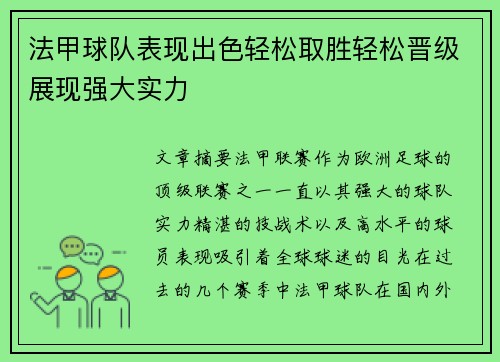 法甲球队表现出色轻松取胜轻松晋级展现强大实力

文章摘要法甲联赛作为欧洲足球的顶级联赛之一一直以其强大的球队实力精湛的技战术以及高水平的球员表现吸引着全球球迷的目光在过去的几个赛季中法甲球队在国内外